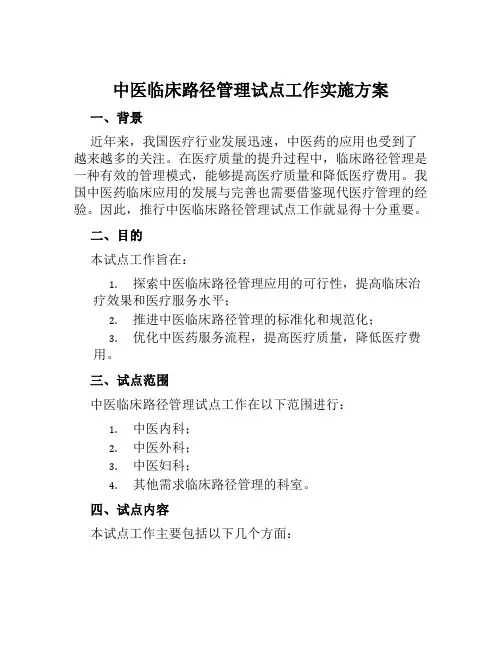 中医临床路径管理试点工作实施方案

一、背景

近年来，我国医疗行业发展迅速，中医药的应用也受到了越来越多的关注。在医疗质量的提升过程中，临床路径管理是一种有效的管理模式，能够提高医疗质量和降低医疗费用。我国中医药临床应用的发展与完善也需要借鉴现代医疗管理的经验。因此，推行中医临床路径管理试点工作就显得十分重要。

二、目的

本试点工作旨在：

1. 探索中医临床路径管理应用的可行性，提高临床治疗效果和医疗服务水平；
2. 推进中医临床路径管理的标准化和规范化；
3. 优化中医药服务流程，提高医疗质量，降低医疗费用。

三、试点范围

中医临床路径管理试点工作在以下范围进行：

1. 中医内科；
2. 中医外科；
3. 中医妇科；
4. 其他需求临床路径管理的科室。

四、试点内容

本试点工作主要包括以下几个方面：